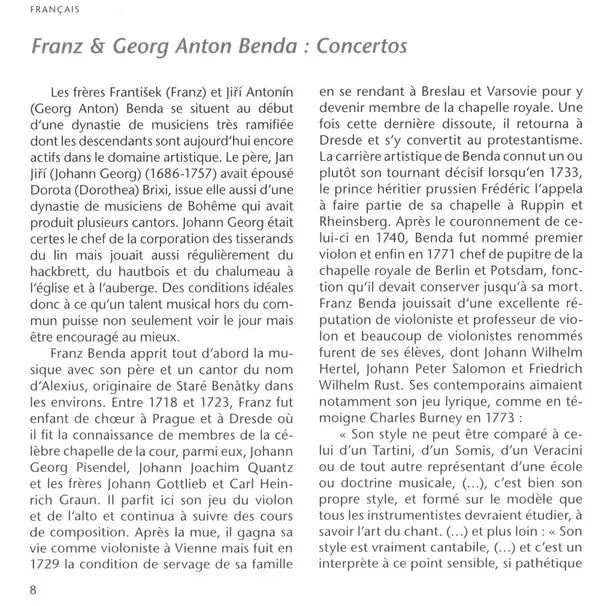 FRANÇAIS

Franz & Georg Anton Benda : Concertos

Les frères František (Franz) et Jiří Antonín (Georg Anton) Benda se situent au début d'une dynastie de musiciens très ramifiée dont les descendants sont aujourd'hui encore actifs dans le domaine artistique. Le père, Jan Jiří (Johann Georg) (1686-1757) avait épousé Dorota (Dorothea) Brixi, issue elle aussi d'une dynastie de musiciens de Bohême qui avait produit plusieurs cantors. Johann Georg était certes le chef de la corporation des tisserands du lin mais jouait aussi régulièrement du hackbrett, du hautbois et du chalumeau à l'église et à l'auberge. Des conditions idéales donc à ce qu'un talent musical hors du commun puisse non seulement voir le jour mais être encouragé au mieux.

Franz Benda apprit tout d'abord la musique avec son père et un cantor du nom d'Alexius, originaire de Staré Benàtky dans les environs. Entre 1718 et 1723, Franz fut enfant de chœur à Prague et à Dresde où il fit la connaissance de membres de la célèbre chapelle de la cour, parmi eux, Johann Georg Pisendel, Johann Joachim Quantz et les frères Johann Gottlieb et Carl Heinrich Graun. Il parfit ici son jeu du violon et de l'alto et continua à suivre des cours de composition. Après la mue, il gagna sa vie comme violoniste à Vienne mais fuit en 1729 la condition de servage de sa famille en se rendant à Breslau et Varsovie pour y devenir membre de la chapelle royale. Une fois cette dernière dissoute, il retourna à Dresde et s'y convertit au protestantisme. La carrière artistique de Benda connut un ou plutôt son tournant décisif lorsqu'en 1733, le prince héritier prussien Frédéric l'appela à faire partie de sa chapelle à Ruppin et Rheinsberg. Après le couronnement de celui-ci en 1740, Benda fut nommé premier violon et enfin en 1771 chef de pupitre de la chapelle royale de Berlin et Potsdam, fonction qu'il devait conserver jusqu'à sa mort. Franz Benda jouissait d'une excellente réputation de violoniste et professeur de violon et beaucoup de violonistes renommés furent de ses élèves, dont Johann Wilhelm Hertel, Johann Peter Salomon et Friedrich Wilhelm Rust. Ses contemporains aimaient notamment son jeu lyrique, comme en témoigne Charles Burney en 1773 :

« Son style ne peut être comparé à celui d'un Tartini, d'un Somis, d'un Veracini ou de tout autre représentant d'une école ou doctrine musicale, (...), c'est bien son propre style, et formé sur le modèle que tous les instrumentistes devraient étudier, à savoir l'art du chant. (...) et plus loin : « Son style est vraiment cantabile, (...) et c'est un interprète à ce point sensible, si pathétique

8